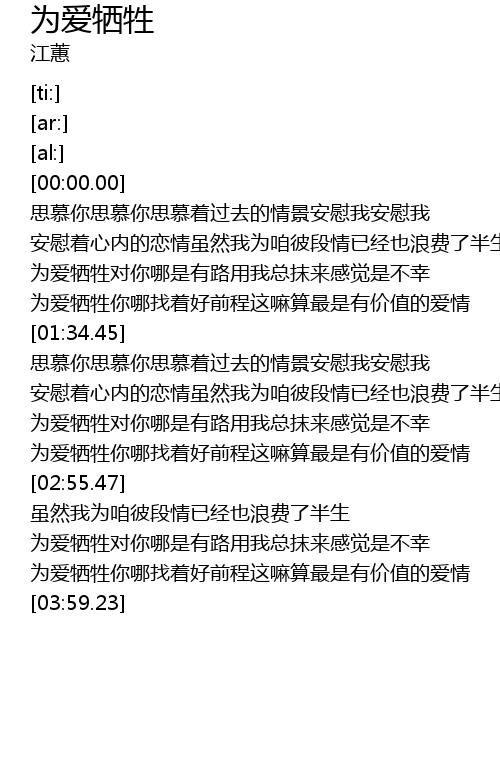 为爱牺牲
江蕙

[ti:]
[ar:]
[al:]
[00:00.00]
思慕你思慕你思慕着过去的情景安慰我安慰我
安慰着心内的恋情虽然我为咱彼段情已经也浪费了半生
为爱牺牲对你哪是有路用我总抹来感觉是不幸
为爱牺牲你哪找着好前程这嘛算最是有价值的爱情
[01:34.45]
思慕你思慕你思慕着过去的情景安慰我安慰我
安慰着心内的恋情虽然我为咱彼段情已经也浪费了半生
为爱牺牲对你哪是有路用我总抹来感觉是不幸
为爱牺牲你哪找着好前程这嘛算最是有价值的爱情
[02:55.47]
虽然我为咱彼段情已经也浪费了半生
为爱牺牲对你哪是有路用我总抹来感觉是不幸
为爱牺牲你哪找着好前程这嘛算最是有价值的爱情
[03:59.23]